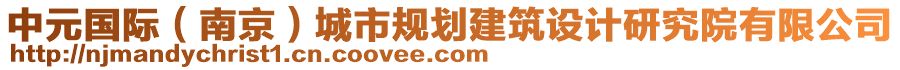 中元国际（南京）城市规划建筑设计研究院有限公司
http://njmandychrist1.cn.coovee.com